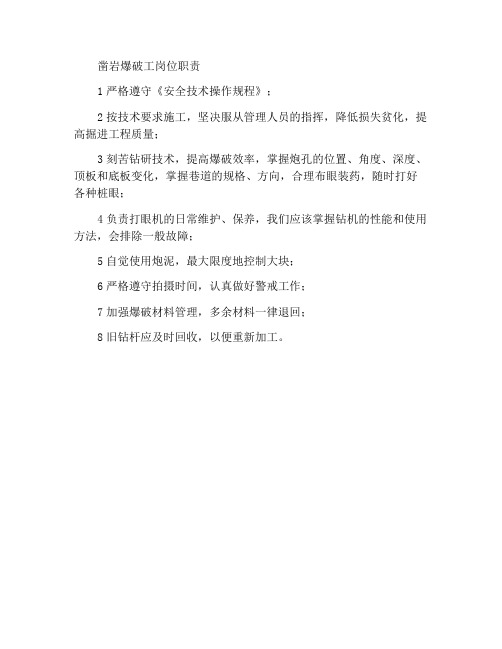 凿岩爆破工岗位职责

1 严格遵守《安全技术操作规程》；

2 按技术要求施工，坚决服从管理人员的指挥，降低损失贫化，提高掘进工程质量；

3 刻苦钻研技术，提高爆破效率，掌握炮孔的位置、角度、深度、顶板和底板变化，掌握巷道的规格、方向，合理布眼装药，随时打好各种桩眼；

4 负责打眼机的日常维护、保养，我们应该掌握钻机的性能和使用方法，会排除一般故障；

5 自觉使用炮泥，最大限度地控制大块；

6 严格遵守拍摄时间，认真做好警戒工作；

7 加强爆破材料管理，多余材料一律退回；

8 旧钻杆应及时回收，以便重新加工。